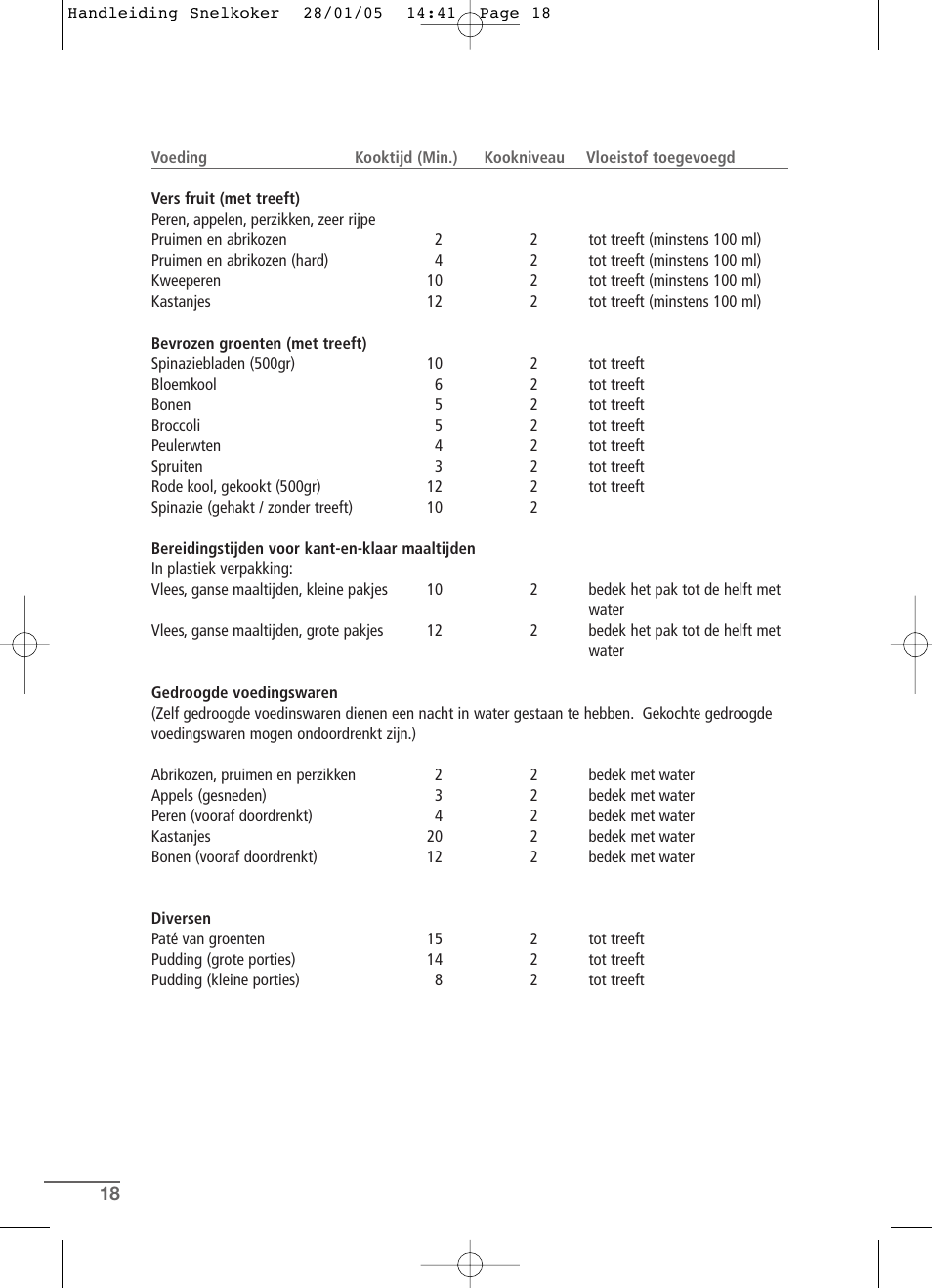 Handleiding Snelkoker 28/01/05 14:41 Page 18

| Voeding | Kooktijd (Min.) | Kookniveau | Vloeistof toegevoegd |
|---|---|---|---|
| **Vers fruit (met treeft)** | | | |
| Peren, appelen, perzikken, zeer rijpe | | | |
| Pruimen en abrikozen | 2 | 2 | tot treeft (minstens 100 ml) |
| Pruimen en abrikozen (hard) | 4 | 2 | tot treeft (minstens 100 ml) |
| Kweeperen | 10 | 2 | tot treeft (minstens 100 ml) |
| Kastanjes | 12 | 2 | tot treeft (minstens 100 ml) |
| **Bevrozen groenten (met treeft)** | | | |
| Spinaziebladen (500gr) | 10 | 2 | tot treeft |
| Bloemkool | 6 | 2 | tot treeft |
| Bonen | 5 | 2 | tot treeft |
| Broccoli | 5 | 2 | tot treeft |
| Peulerwten | 4 | 2 | tot treeft |
| Spruiten | 3 | 2 | tot treeft |
| Rode kool, gekookt (500gr) | 12 | 2 | tot treeft |
| Spinazie (gehakt / zonder treeft) | 10 | 2 | |
| **Bereidingstijden voor kant-en-klaar maaltijden** | | | |
| In plastiek verpakking: | | | |
| Vlees, ganse maaltijden, kleine pakjes | 10 | 2 | bedek het pak tot de helft met water |
| Vlees, ganse maaltijden, grote pakjes | 12 | 2 | bedek het pak tot de helft met water |

**Gedroogde voedingswaren**
(Zelf gedroogde voedinswaren dienen een nacht in water gestaan te hebben. Gekochte gedroogde voedingswaren mogen ondoordrenkt zijn.)

| | | | |
|---|---|---|---|
| Abrikozen, pruimen en perzikken | 2 | 2 | bedek met water |
| Appels (gesneden) | 3 | 2 | bedek met water |
| Peren (vooraf doordrenkt) | 4 | 2 | bedek met water |
| Kastanjes | 20 | 2 | bedek met water |
| Bonen (vooraf doordrenkt) | 12 | 2 | bedek met water |
| **Diversen** | | | |
| Paté van groenten | 15 | 2 | tot treeft |
| Pudding (grote porties) | 14 | 2 | tot treeft |
| Pudding (kleine porties) | 8 | 2 | tot treeft |

18